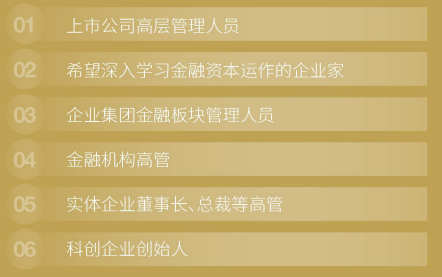 01 上市公司高层管理人员

02 希望深入学习金融资本运作的企业家

03 企业集团金融板块管理人员

04 金融机构高管

05 实体企业董事长、总裁等高管

06 科创企业创始人